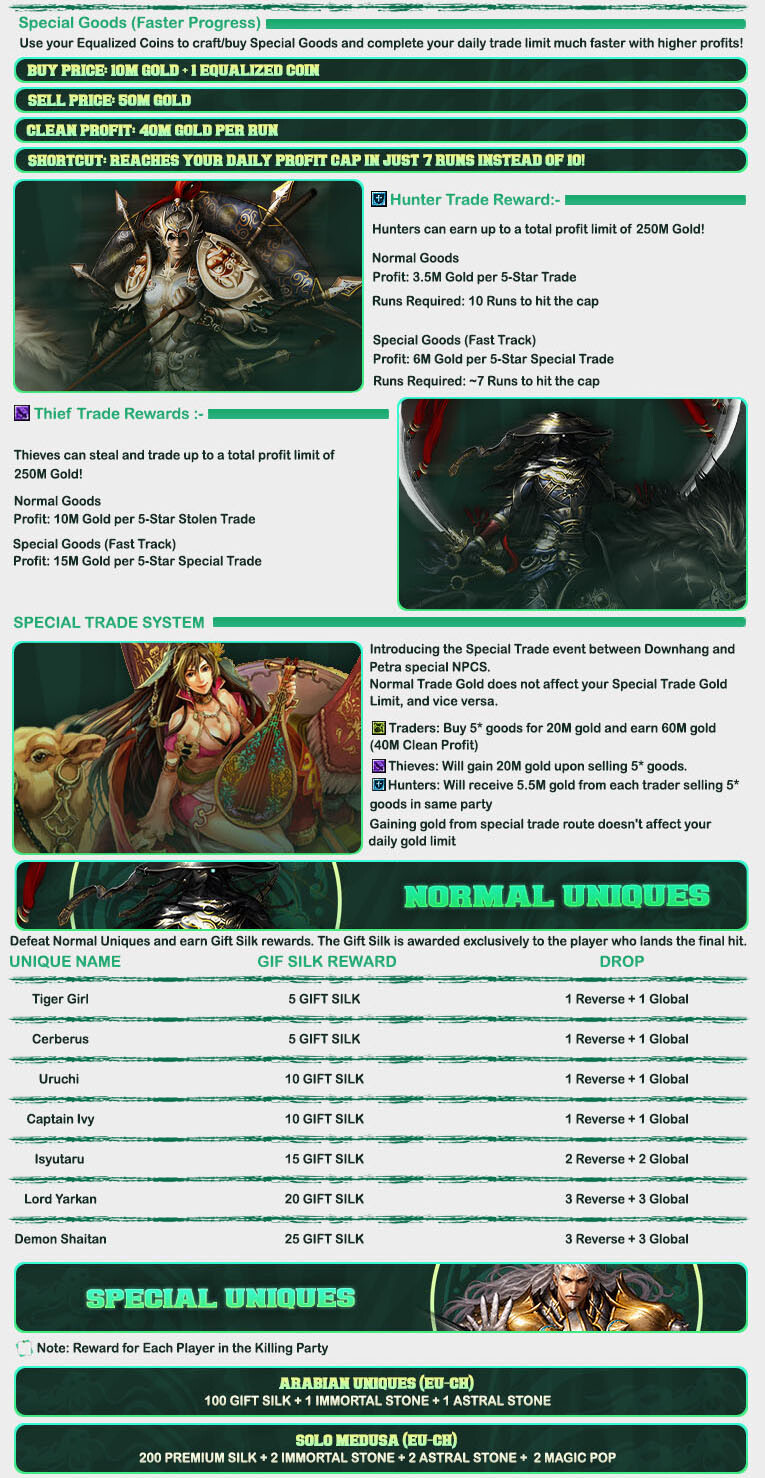 Special Goods (Faster Progress)

Use your Equalized Coins to craft/buy Special Goods and complete your daily trade limit much faster with higher profits!

BUY PRICE: 10M GOLD + 1 EQUALIZED COIN

SELL PRICE: 50M GOLD

CLEAN PROFIT: 40M GOLD PER RUN

SHORTCUT: REACHES YOUR DAILY PROFIT CAP IN JUST 7 RUNS INSTEAD OF 10!

Hunter Trade Reward:-

Hunters can earn up to a total profit limit of 250M Gold!

Normal Goods
Profit: 3.5M Gold per 5-Star Trade
Runs Required: 10 Runs to hit the cap

Special Goods (Fast Track)
Profit: 6M Gold per 5-Star Special Trade
Runs Required: ~7 Runs to hit the cap

Thief Trade Rewards :-

Thieves can steal and trade up to a total profit limit of 250M Gold!

Normal Goods
Profit: 10M Gold per 5-Star Stolen Trade

Special Goods (Fast Track)
Profit: 15M Gold per 5-Star Special Trade

SPECIAL TRADE SYSTEM

Introducing the Special Trade event between Downhang and Petra special NPCS.
Normal Trade Gold does not affect your Special Trade Gold Limit, and vice versa.

Traders: Buy 5* goods for 20M gold and earn 60M gold (40M Clean Profit)
Thieves: Will gain 20M gold upon selling 5* goods.
Hunters: Will receive 5.5M gold from each trader selling 5* goods in same party
Gaining gold from special trade route doesn't affect your daily gold limit

NORMAL UNIQUES

Defeat Normal Uniques and earn Gift Silk rewards. The Gift Silk is awarded exclusively to the player who lands the final hit.

| UNIQUE NAME | GIF SILK REWARD | DROP |
|---|---|---|
| Tiger Girl | 5 GIFT SILK | 1 Reverse + 1 Global |
| Cerberus | 5 GIFT SILK | 1 Reverse + 1 Global |
| Uruchi | 10 GIFT SILK | 1 Reverse + 1 Global |
| Captain Ivy | 10 GIFT SILK | 1 Reverse + 1 Global |
| Isyutaru | 15 GIFT SILK | 2 Reverse + 2 Global |
| Lord Yarkan | 20 GIFT SILK | 3 Reverse + 3 Global |
| Demon Shaitan | 25 GIFT SILK | 3 Reverse + 3 Global |

SPECIAL UNIQUES

Note: Reward for Each Player in the Killing Party

ARABIAN UNIQUES (EU-CH)
100 GIFT SILK + 1 IMMORTAL STONE + 1 ASTRAL STONE

SOLO MEDUSA (EU-CH)
200 PREMIUM SILK + 2 IMMORTAL STONE + 2 ASTRAL STONE + 2 MAGIC POP